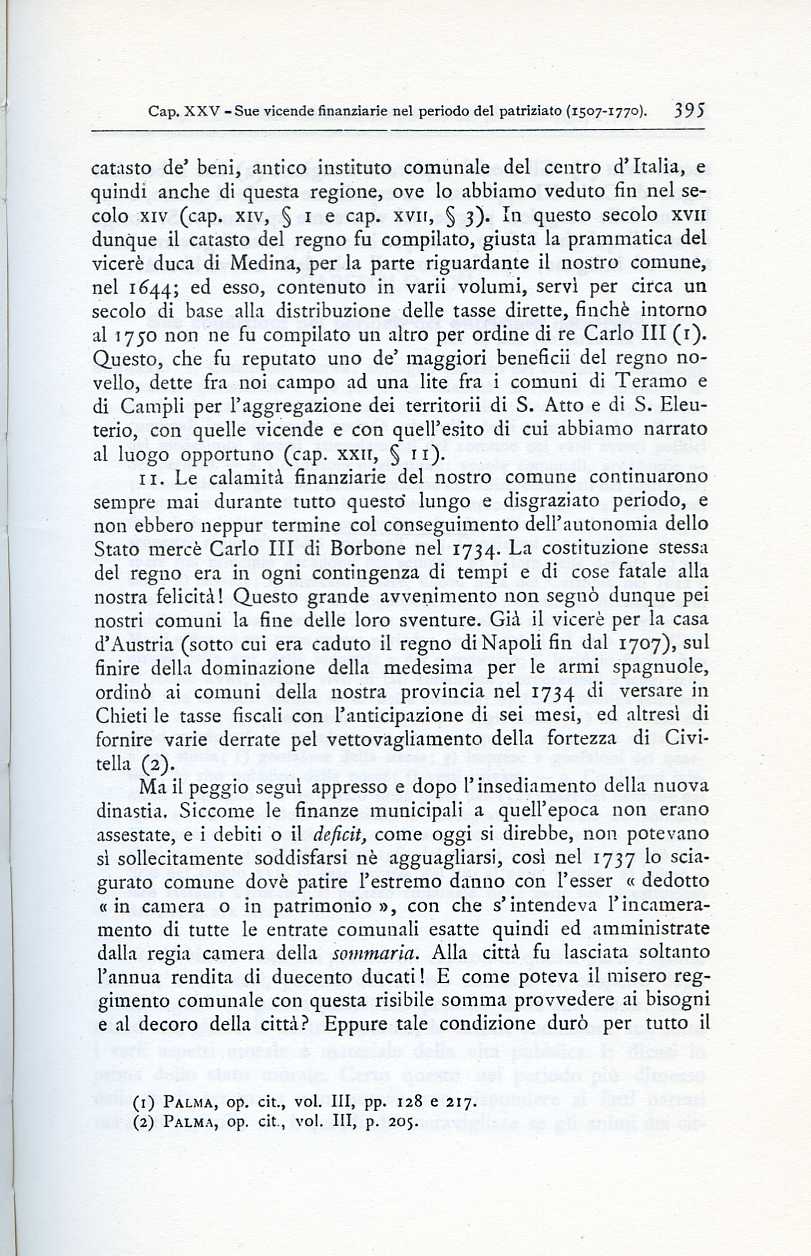 Cap. XXV - Sue vicende finanziarie nel periodo del patriziato (1507-1770). 395

catasto de' beni, antico instituto comunale del centro d'Italia, e quindi anche di questa regione, ove lo abbiamo veduto fin nel secolo XIV (cap. XIV, § 1 e cap. XVII, § 3). In questo secolo XVII dunque il catasto del regno fu compilato, giusta la prammatica del vicerè duca di Medina, per la parte riguardante il nostro comune, nel 1644; ed esso, contenuto in varii volumi, servì per circa un secolo di base alla distribuzione delle tasse dirette, finchè intorno al 1750 non ne fu compilato un altro per ordine di re Carlo III (1). Questo, che fu reputato uno de' maggiori beneficii del regno novello, dette fra noi campo ad una lite fra i comuni di Teramo e di Campli per l'aggregazione dei territorii di S. Atto e di S. Eleuterio, con quelle vicende e con quell'esito di cui abbiamo narrato al luogo opportuno (cap. XXII, § 11).

11. Le calamità finanziarie del nostro comune continuarono sempre mai durante tutto questo lungo e disgraziato periodo, e non ebbero neppur termine col conseguimento dell'autonomia dello Stato mercè Carlo III di Borbone nel 1734. La costituzione stessa del regno era in ogni contingenza di tempi e di cose fatale alla nostra felicità! Questo grande avvenimento non segnò dunque pei nostri comuni la fine delle loro sventure. Già il vicerè per la casa d'Austria (sotto cui era caduto il regno di Napoli fin dal 1707), sul finire della dominazione della medesima per le armi spagnuole, ordinò ai comuni della nostra provincia nel 1734 di versare in Chieti le tasse fiscali con l'anticipazione di sei mesi, ed altresì di fornire varie derrate pel vettovagliamento della fortezza di Civitella (2).

Ma il peggio seguì appresso e dopo l'insediamento della nuova dinastia. Siccome le finanze municipali a quell'epoca non erano assestate, e i debiti o il deficit, come oggi si direbbe, non potevano sì sollecitamente soddisfarsi nè agguagliarsi, così nel 1737 lo sciagurato comune dovè patire l'estremo danno con l'esser « dedotto « in camera o in patrimonio », con che s'intendeva l'incameramento di tutte le entrate comunali esatte quindi ed amministrate dalla regia camera della sommaria. Alla città fu lasciata soltanto l'annua rendita di duecento ducati! E come poteva il misero reggimento comunale con questa risibile somma provvedere ai bisogni e al decoro della città? Eppure tale condizione durò per tutto il

(1) PALMA, op. cit., vol. III, pp. 128 e 217.
(2) PALMA, op. cit., vol. III, p. 205.